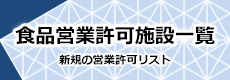 食品営業許可施設一覧

新規の営業許可リスト